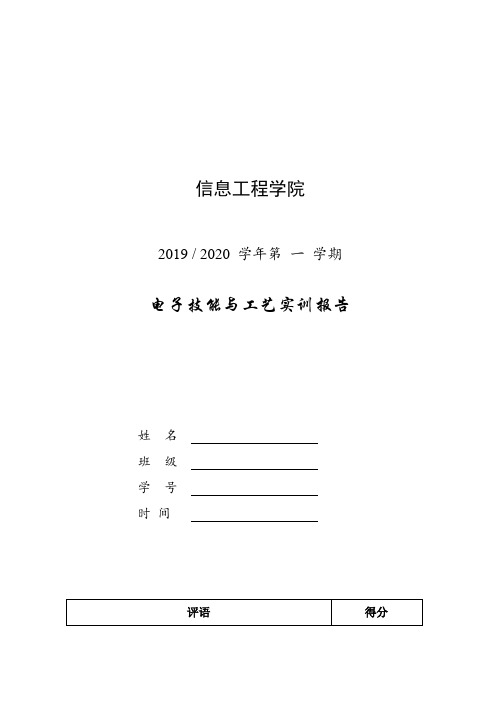 信息工程学院

2019 / 2020 学年第 一 学期

电子技能与工艺实训报告

姓 名

班 级

学 号

时 间

| 评语 | 得分 |
|---|---|